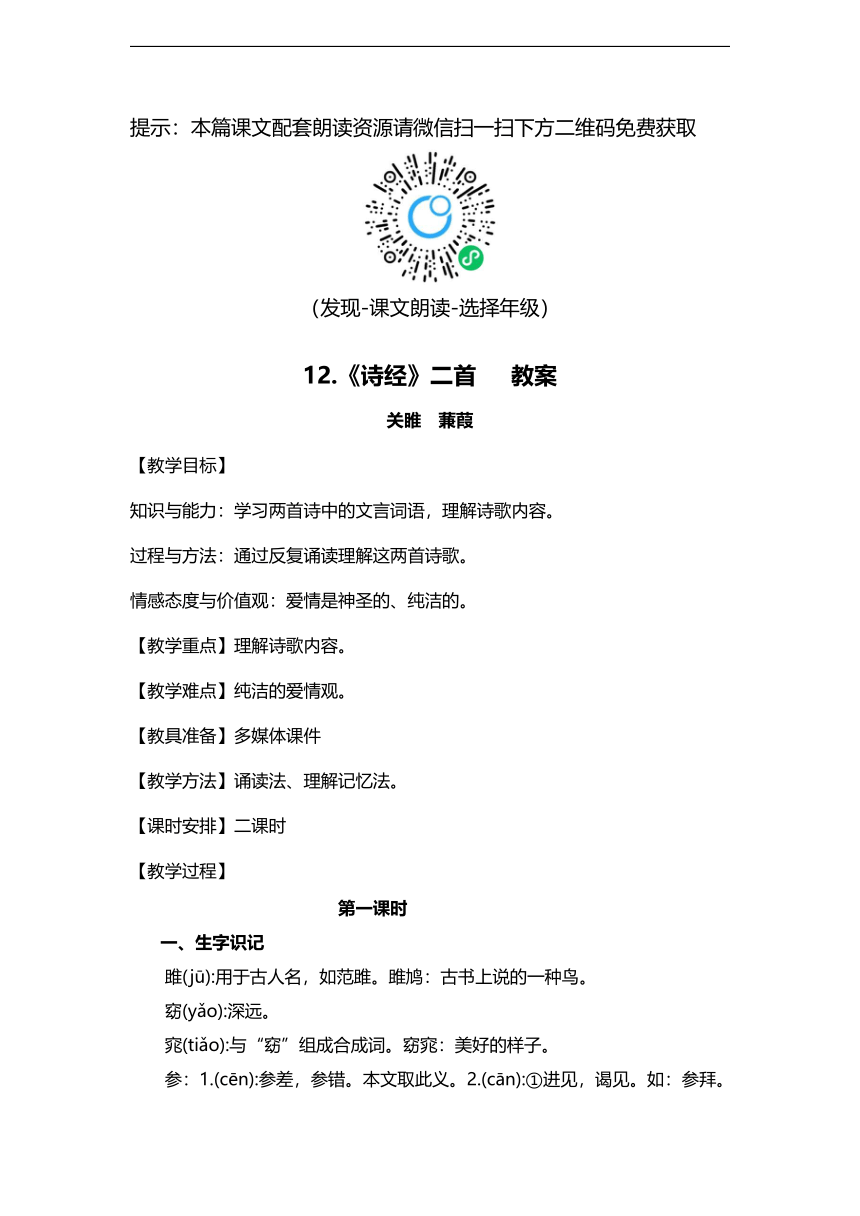 提示：本篇课文配套朗读资源请微信扫一扫下方二维码免费获取

（发现-课文朗读-选择年级）

12.《诗经》二首　教案

关雎　蒹葭

【教学目标】

知识与能力：学习两首诗中的文言词语，理解诗歌内容。

过程与方法：通过反复诵读理解这两首诗歌。

情感态度与价值观：爱情是神圣的、纯洁的。

【教学重点】理解诗歌内容。

【教学难点】纯洁的爱情观。

【教具准备】多媒体课件

【教学方法】诵读法、理解记忆法。

【课时安排】二课时

【教学过程】

第一课时

一、生字识记

雎(jū):用于古人名，如范雎。雎鸠：古书上说的一种鸟。

窈(yǎo):深远。

窕(tiǎo):与“窈”组成合成词。窈窕：美好的样子。

参：1.(cēn):参差，参错。本文取此义。2.(cān):①进见，谒见。如：参拜。